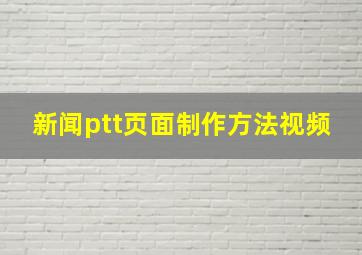 新闻ptt页面制作方法视频